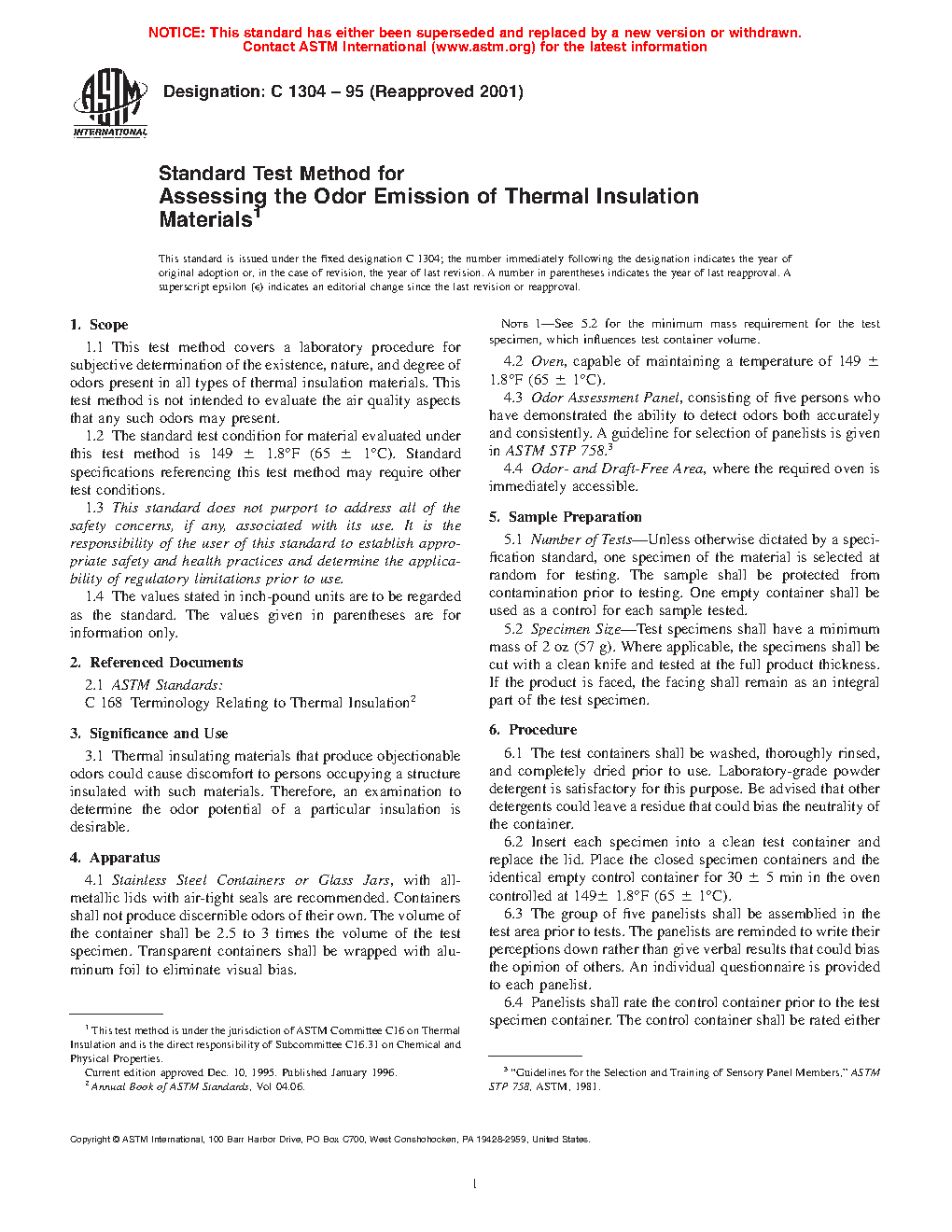 NOTICE: This standard has either been superseded and replaced by a new version or withdrawn.
Contact ASTM International (www.astm.org) for the latest information

ASTM INTERNATIONAL

Designation: C 1304 – 95 (Reapproved 2001)

Standard Test Method for
Assessing the Odor Emission of Thermal Insulation Materials$^1$

This standard is issued under the fixed designation C 1304; the number immediately following the designation indicates the year of original adoption or, in the case of revision, the year of last revision. A number in parentheses indicates the year of last reapproval. A superscript epsilon (ε) indicates an editorial change since the last revision or reapproval.

1. Scope

1.1 This test method covers a laboratory procedure for subjective determination of the existence, nature, and degree of odors present in all types of thermal insulation materials. This test method is not intended to evaluate the air quality aspects that any such odors may present.

1.2 The standard test condition for material evaluated under this test method is 149 ± 1.8°F (65 ± 1°C). Standard specifications referencing this test method may require other test conditions.

1.3 This standard does not purport to address all of the safety concerns, if any, associated with its use. It is the responsibility of the user of this standard to establish appropriate safety and health practices and determine the applicability of regulatory limitations prior to use.

1.4 The values stated in inch-pound units are to be regarded as the standard. The values given in parentheses are for information only.

2. Referenced Documents

2.1 ASTM Standards:
C 168 Terminology Relating to Thermal Insulation$^2$

3. Significance and Use

3.1 Thermal insulating materials that produce objectionable odors could cause discomfort to persons occupying a structure insulated with such materials. Therefore, an examination to determine the odor potential of a particular insulation is desirable.

4. Apparatus

4.1 Stainless Steel Containers or Glass Jars, with all-metallic lids with air-tight seals are recommended. Containers shall not produce discernible odors of their own. The volume of the container shall be 2.5 to 3 times the volume of the test specimen. Transparent containers shall be wrapped with aluminum foil to eliminate visual bias.

$^1$ This test method is under the jurisdiction of ASTM Committee C16 on Thermal Insulation and is the direct responsibility of Subcommittee C16.31 on Chemical and Physical Properties.
Current edition approved Dec. 10, 1995. Published January 1996.
$^2$ Annual Book of ASTM Standards, Vol 04.06.

NOTE 1—See 5.2 for the minimum mass requirement for the test specimen, which influences test container volume.

4.2 Oven, capable of maintaining a temperature of 149 ± 1.8°F (65 ± 1°C).

4.3 Odor Assessment Panel, consisting of five persons who have demonstrated the ability to detect odors both accurately and consistently. A guideline for selection of panelists is given in ASTM STP 758.$^3$

4.4 Odor- and Draft-Free Area, where the required oven is immediately accessible.

5. Sample Preparation

5.1 Number of Tests—Unless otherwise dictated by a specification standard, one specimen of the material is selected at random for testing. The sample shall be protected from contamination prior to testing. One empty container shall be used as a control for each sample tested.

5.2 Specimen Size—Test specimens shall have a minimum mass of 2 oz (57 g). Where applicable, the specimens shall be cut with a clean knife and tested at the full product thickness. If the product is faced, the facing shall remain as an integral part of the test specimen.

6. Procedure

6.1 The test containers shall be washed, thoroughly rinsed, and completely dried prior to use. Laboratory-grade powder detergent is satisfactory for this purpose. Be advised that other detergents could leave a residue that could bias the neutrality of the container.

6.2 Insert each specimen into a clean test container and replace the lid. Place the closed specimen containers and the identical empty control container for 30 ± 5 min in the oven controlled at 149± 1.8°F (65 ± 1°C).

6.3 The group of five panelists shall be assemblied in the test area prior to tests. The panelists are reminded to write their perceptions down rather than give verbal results that could bias the opinion of others. An individual questionnaire is provided to each panelist.

6.4 Panelists shall rate the control container prior to the test specimen container. The control container shall be rated either

$^3$ "Guidelines for the Selection and Training of Sensory Panel Members," ASTM STP 758, ASTM, 1981.

Copyright © ASTM International, 100 Barr Harbor Drive, PO Box C700, West Conshohocken, PA 19428-2959, United States.

1